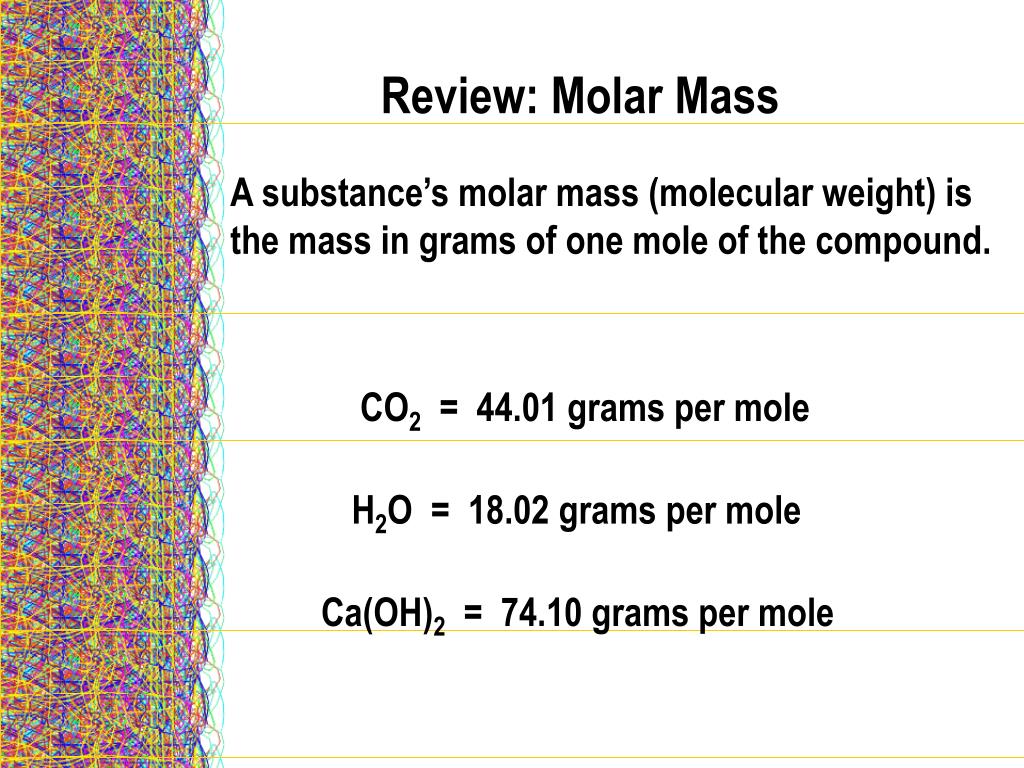 Review: Molar Mass

A substance's molar mass (molecular weight) is the mass in grams of one mole of the compound.

$CO_2$ = 44.01 grams per mole

$H_2O$ = 18.02 grams per mole

$Ca(OH)_2$ = 74.10 grams per mole